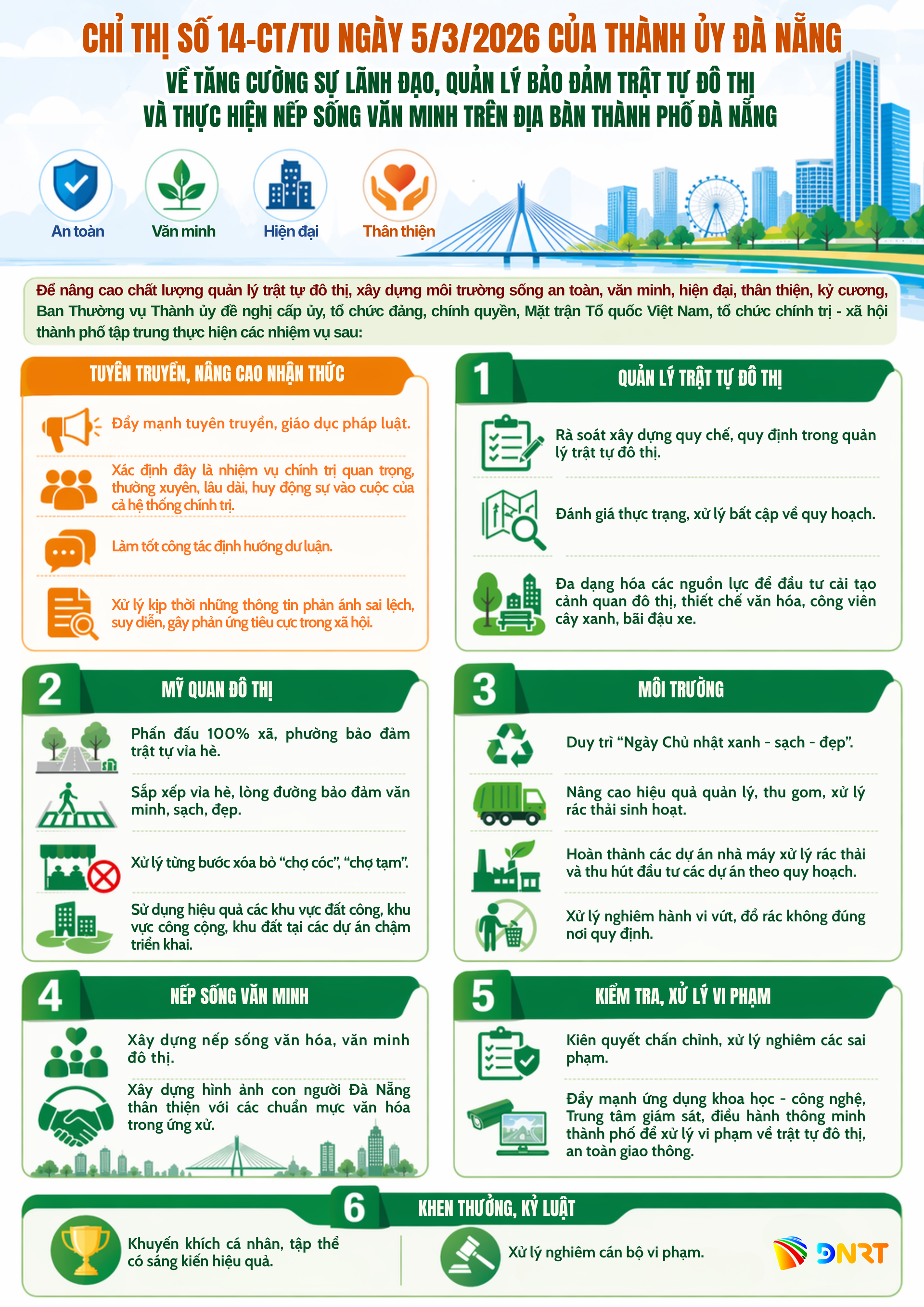 CHỈ THỊ SỐ 14-CT/TU NGÀY 5/3/2026 CỦA THÀNH ỦY ĐÀ NẴNG

VỀ TĂNG CƯỜNG SỰ LÃNH ĐẠO, QUẢN LÝ BẢO ĐẢM TRẬT TỰ ĐÔ THỊ VÀ THỰC HIỆN NẾP SỐNG VĂN MINH TRÊN ĐỊA BÀN THÀNH PHỐ ĐÀ NẴNG

An toàn

Văn minh

Hiện đại

Thân thiện

Để nâng cao chất lượng quản lý trật tự đô thị, xây dựng môi trường sống an toàn, văn minh, hiện đại, thân thiện, kỷ cương, Ban Thường vụ Thành ủy đề nghị cấp ủy, tổ chức đảng, chính quyền, Mặt trận Tổ quốc Việt Nam, tổ chức chính trị - xã hội thành phố tập trung thực hiện các nhiệm vụ sau:

TUYÊN TRUYỀN, NÂNG CAO NHẬN THỨC

Đẩy mạnh tuyên truyền, giáo dục pháp luật.

Xác định đây là nhiệm vụ chính trị quan trọng, thường xuyên, lâu dài, huy động sự vào cuộc của cả hệ thống chính trị.

Làm tốt công tác định hướng dư luận.

Xử lý kịp thời những thông tin phản ánh sai lệch, suy diễn, gây phản ứng tiêu cực trong xã hội.

1 QUẢN LÝ TRẬT TỰ ĐÔ THỊ

Rà soát xây dựng quy chế, quy định trong quản lý trật tự đô thị.

Đánh giá thực trạng, xử lý bất cập về quy hoạch.

Đa dạng hóa các nguồn lực để đầu tư cải tạo cảnh quan đô thị, thiết chế văn hóa, công viên cây xanh, bãi đậu xe.

2 MỸ QUAN ĐÔ THỊ

Phấn đấu 100% xã, phường bảo đảm trật tự vỉa hè.

Sắp xếp vỉa hè, lòng đường bảo đảm văn minh, sạch, đẹp.

Xử lý từng bước xóa bỏ “chợ cóc”, “chợ tạm”.

Sử dụng hiệu quả các khu vực đất công, khu vực công cộng, khu đất tại các dự án chậm triển khai.

3 MÔI TRƯỜNG

Duy trì “Ngày Chủ nhật xanh - sạch - đẹp”.

Nâng cao hiệu quả quản lý, thu gom, xử lý rác thải sinh hoạt.

Hoàn thành các dự án nhà máy xử lý rác thải và thu hút đầu tư các dự án theo quy hoạch.

Xử lý nghiêm hành vi vứt, đổ rác không đúng nơi quy định.

4 NẾP SỐNG VĂN MINH

Xây dựng nếp sống văn hóa, văn minh đô thị.

Xây dựng hình ảnh con người Đà Nẵng thân thiện với các chuẩn mực văn hóa trong ứng xử.

5 KIỂM TRA, XỬ LÝ VI PHẠM

Kiên quyết chấn chỉnh, xử lý nghiêm các sai phạm.

Đẩy mạnh ứng dụng khoa học - công nghệ, Trung tâm giám sát, điều hành thông minh thành phố để xử lý vi phạm về trật tự đô thị, an toàn giao thông.

6 KHEN THƯỞNG, KỶ LUẬT

Khuyến khích cá nhân, tập thể có sáng kiến hiệu quả.

Xử lý nghiêm cán bộ vi phạm.

DNRT